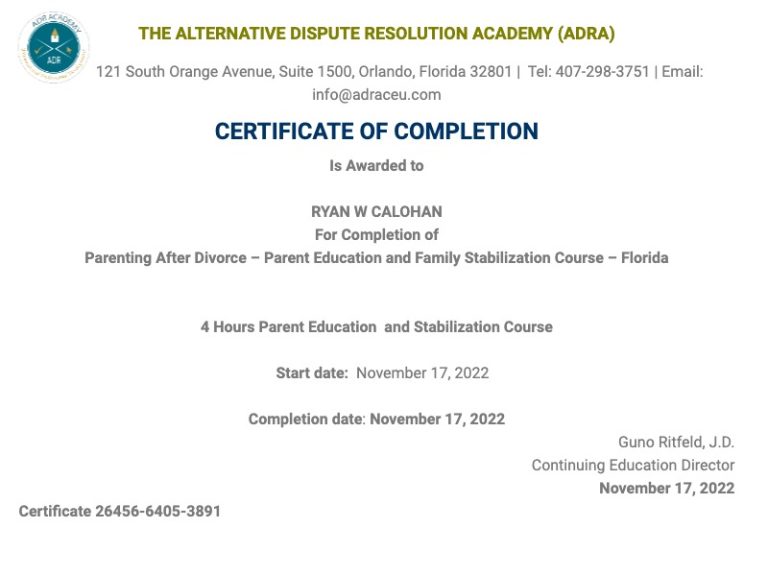 ADR ACADEMY
ADR

THE ALTERNATIVE DISPUTE RESOLUTION ACADEMY (ADRA)

121 South Orange Avenue, Suite 1500, Orlando, Florida 32801 | Tel: 407-298-3751 | Email: info@adraceu.com

CERTIFICATE OF COMPLETION

Is Awarded to

RYAN W CALOHAN
For Completion of
Parenting After Divorce – Parent Education and Family Stabilization Course – Florida

4 Hours Parent Education and Stabilization Course

Start date: November 17, 2022

Completion date: November 17, 2022

Guno Ritfeld, J.D.
Continuing Education Director
November 17, 2022

Certificate 26456-6405-3891